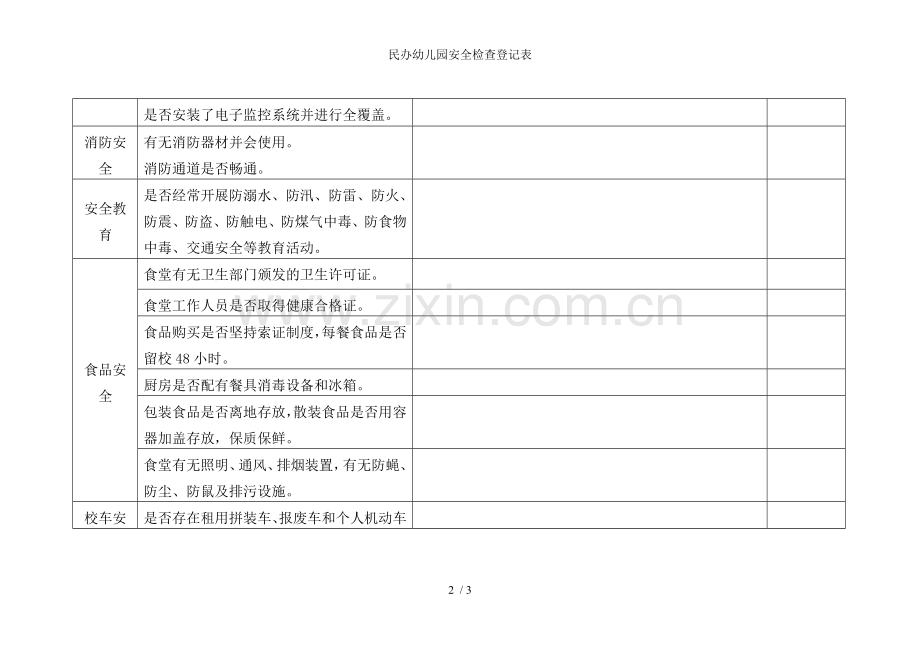 民办幼儿园安全检查登记表

|  | 是否安装了电子监控系统并进行全覆盖。 |  |  |
|---|---|---|---|
| 消防安全 | 有无消防器材并会使用。消防通道是否畅通。 |  |  |
| 安全教育 | 是否经常开展防溺水、防汛、防雷、防火、防震、防盗、防触电、防煤气中毒、防食物中毒、交通安全等教育活动。 |  |  |
| 食品安全 | 食堂有无卫生部门颁发的卫生许可证。 |  |  |
|  | 食堂工作人员是否取得健康合格证。 |  |  |
|  | 食品购买是否坚持索证制度，每餐食品是否留校48小时。 |  |  |
|  | 厨房是否配有餐具消毒设备和冰箱。 |  |  |
|  | 包装食品是否离地存放，散装食品是否用容器加盖存放，保质保鲜。 |  |  |
|  | 食堂有无照明、通风、排烟装置，有无防蝇、防尘、防鼠及排污设施。 |  |  |
| 校车安 | 是否存在租用拼装车、报废车和个人机动车 |  |  |

2 / 3

www.zixin.com.cn